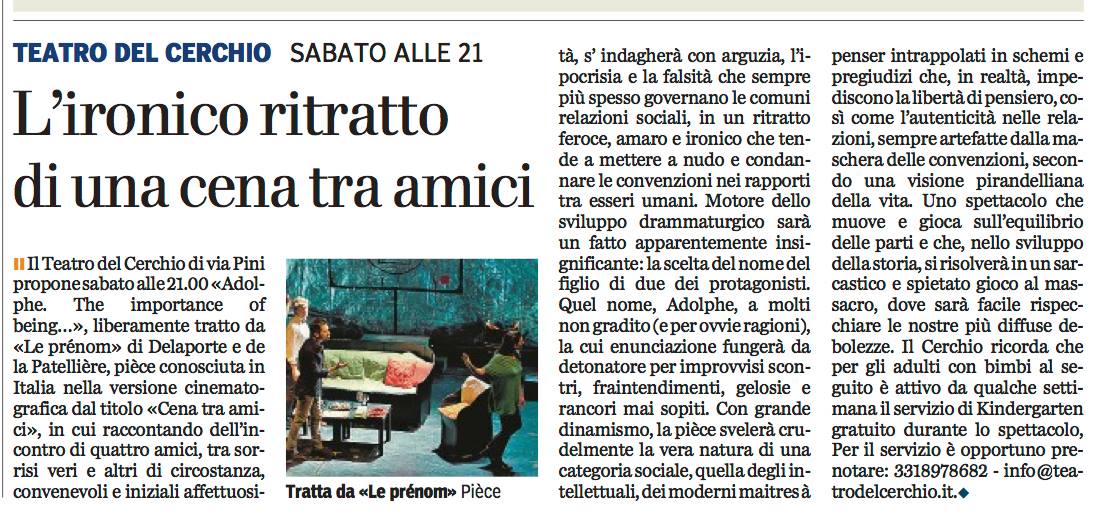 TEATRO DEL CERCHIO SABATO ALLE 21

L'ironico ritratto di una cena tra amici

Il Teatro del Cerchio di via Pini propone sabato alle 21.00 «Adolphe. The importance of being...», liberamente tratto da «Le prénom» di Delaporte e de la Patellière, pièce conosciuta in Italia nella versione cinematografica dal titolo «Cena tra amici», in cui raccontando dell'incontro di quattro amici, tra sorrisi veri e altri di circostanza, convenevoli e iniziali affettuosità, s' indagherà con arguzia, l'ipocrisia e la falsità che sempre più spesso governano le comuni relazioni sociali, in un ritratto feroce, amaro e ironico che tende a mettere a nudo e condannare le convenzioni nei rapporti tra esseri umani. Motore dello sviluppo drammaturgico sarà un fatto apparentemente insignificante: la scelta del nome del figlio di due dei protagonisti. Quel nome, Adolphe, a molti non gradito (e per ovvie ragioni), la cui enunciazione fungerà da detonatore per improvvisi scontri, fraintendimenti, gelosie e rancori mai sopiti. Con grande dinamismo, la pièce svelerà crudelmente la vera natura di una categoria sociale, quella degli intellettuali, dei moderni maitres à penser intrappolati in schemi e pregiudizi che, in realtà, impediscono la libertà di pensiero, così come l'autenticità nelle relazioni, sempre artefatte dalla maschera delle convenzioni, secondo una visione pirandelliana della vita. Uno spettacolo che muove e gioca sull'equilibrio delle parti e che, nello sviluppo della storia, si risolverà in un sarcastico e spietato gioco al massacro, dove sarà facile rispecchiare le nostre più diffuse debolezze. Il Cerchio ricorda che per gli adulti con bimbi al seguito è attivo da qualche settimana il servizio di Kindergarten gratuito durante lo spettacolo, Per il servizio è opportuno prenotare: 3318978682 - info@teatrodelcerchio.it.

Tratta da «Le prénom» Pièce